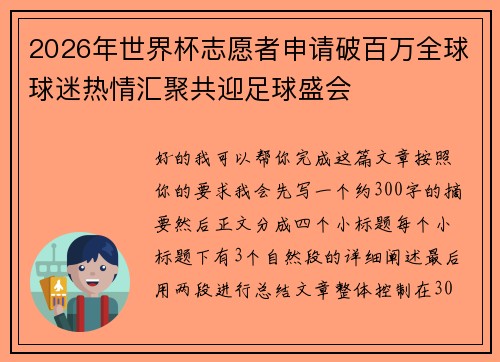 2026年世界杯志愿者申请破百万全球球迷热情汇聚共迎足球盛会

好的我可以帮你完成这篇文章按照你的要求我会先写一个约300字的摘要然后正文分成四个小标题每个小标题下有3个自然段的详细阐述最后用两段进行总结文章整体控制在30